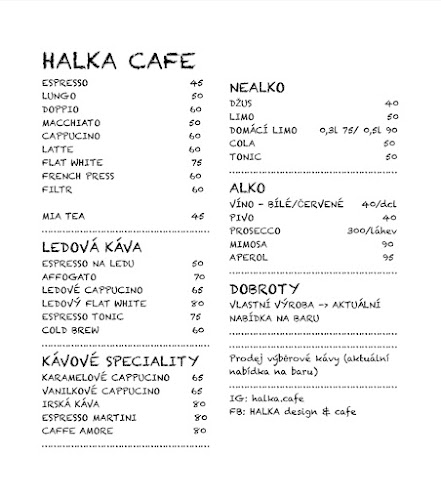 HALKA CAFE

ESPRESSO 45
LUNGO 50
DOPPIO 60
MACCHIATO 50
CAPPUCINO 60
LATTE 60
FLAT WHITE 75
FRENCH PRESS 60
FILTR 60

MIA TEA 45

LEDOVÁ KÁVA
ESPRESSO NA LEDU 50
AFFOGATO 70
LEDOVÉ CAPPUCINO 65
LEDOVÝ FLAT WHITE 80
ESPRESSO TONIC 75
COLD BREW 60

KÁVOVÉ SPECIALITY
KARAMELOVÉ CAPPUCINO 65
VANILKOVÉ CAPPUCINO 65
IRSKÁ KÁVA 80
ESPRESSO MARTINI 80
CAFFE AMORE 80

NEALKO
DŽUS 40
LIMO 50
DOMÁCÍ LIMO 0,3l 75/ 0,5l 90
COLA 50
TONIC 50

ALKO
VÍNO - BÍLÉ/ČERVENÉ 40/dcl
PIVO 40
PROSECCO 300/láhev
MIMOSA 90
APEROL 95

DOBROTY
VLASTNÍ VÝROBA -> AKTUÁLNÍ NABÍDKA NA BARU

Prodej výběrové kávy (aktuální nabídka na baru)

IG: halka.cafe
FB: HALKA design & cafe